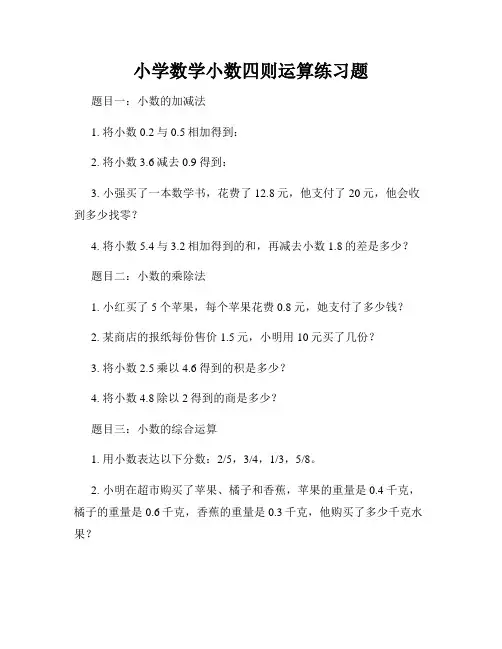 小学数学小数四则运算练习题

题目一：小数的加减法

1. 将小数 0.2 与 0.5 相加得到：

2. 将小数 3.6 减去 0.9 得到：

3. 小强买了一本数学书，花费了 12.8 元，他支付了 20 元，他会收到多少找零？

4. 将小数 5.4 与 3.2 相加得到的和，再减去小数 1.8 的差是多少？

题目二：小数的乘除法

1. 小红买了 5 个苹果，每个苹果花费 0.8 元，她支付了多少钱？

2. 某商店的报纸每份售价 1.5 元，小明用 10 元买了几份？

3. 将小数 2.5 乘以 4.6 得到的积是多少？

4. 将小数 4.8 除以 2 得到的商是多少？

题目三：小数的综合运算

1. 用小数表达以下分数：2/5，3/4，1/3，5/8。

2. 小明在超市购买了苹果、橘子和香蕉，苹果的重量是 0.4 千克，橘子的重量是 0.6 千克，香蕉的重量是 0.3 千克，他购买了多少千克水果？